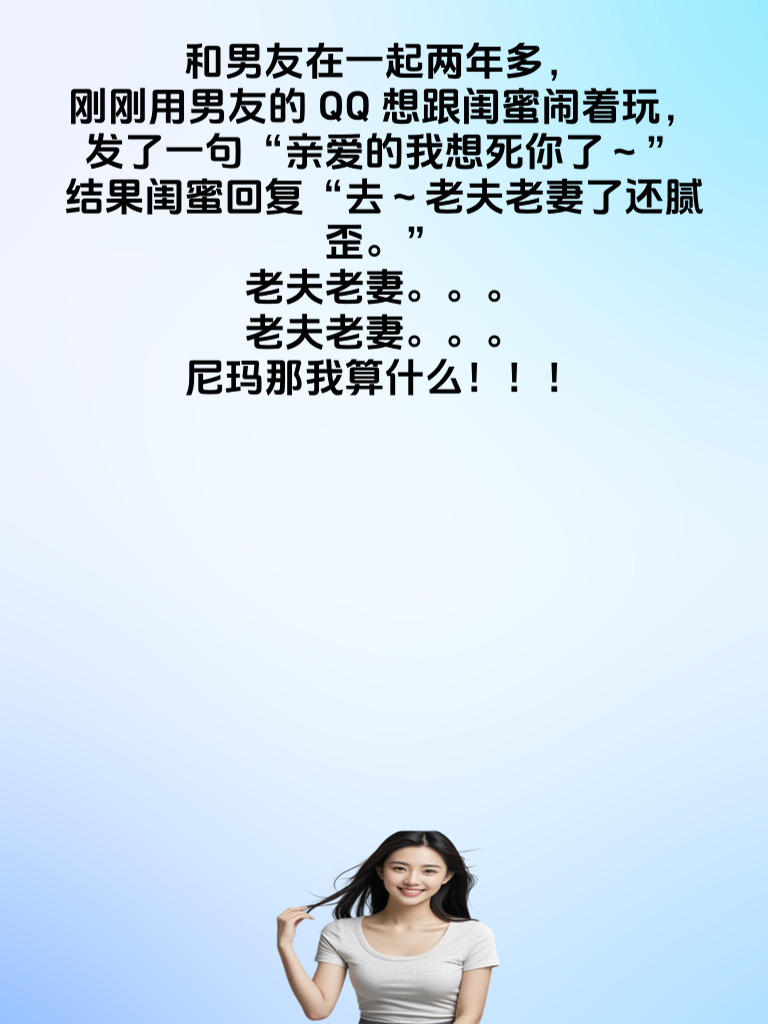 和男友在一起两年多，
刚刚用男友的 QQ 想跟闺蜜闹着玩，
发了一句“亲爱的我想死你了～”
结果闺蜜回复“去～老夫老妻了还腻歪。”
老夫老妻。。。
老夫老妻。。。
尼玛那我算什么！！！